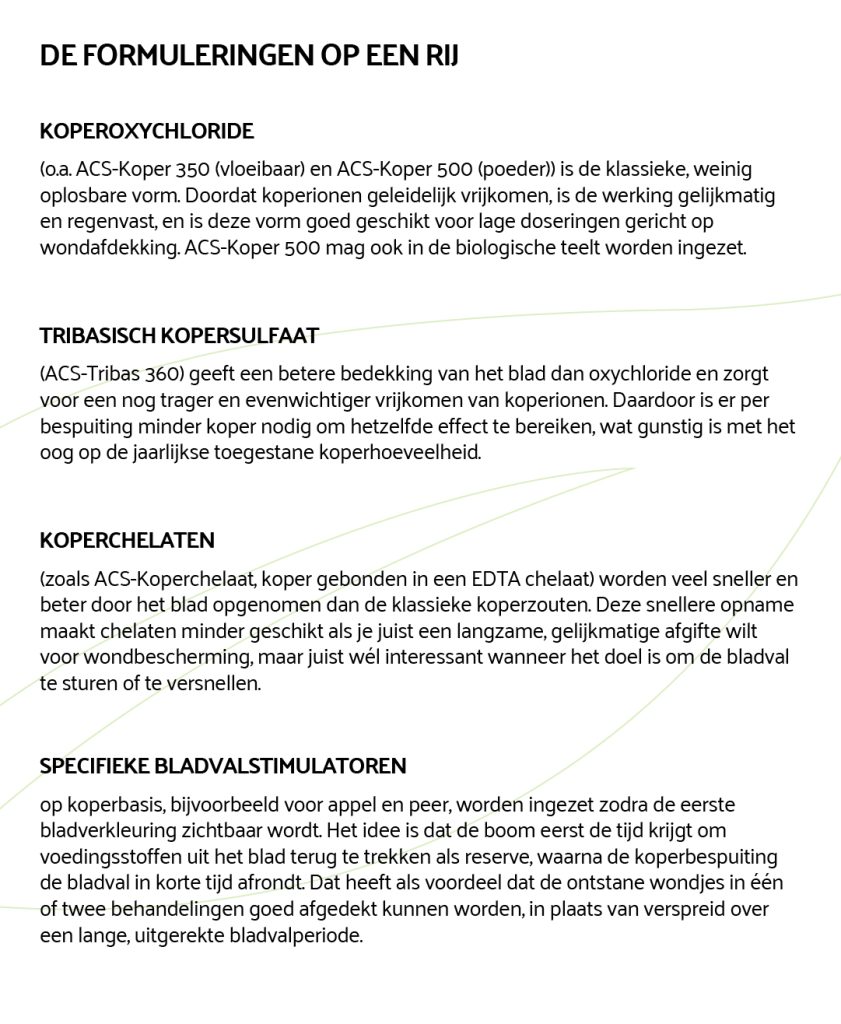 DE FORMULERINGEN OP EEN RIJ

KOPEROXYCHLORIDE

(o.a. ACS-Koper 350 (vloeibaar) en ACS-Koper 500 (poeder)) is de klassieke, weinig oplosbare vorm. Doordat koperionen geleidelijk vrijkomen, is de werking gelijkmatig en regenvast, en is deze vorm goed geschikt voor lage doseringen gericht op wondafdekking. ACS-Koper 500 mag ook in de biologische teelt worden ingezet.

TRIBASISCH KOPERSULFAAT

(ACS-Tribas 360) geeft een betere bedekking van het blad dan oxychloride en zorgt voor een nog trager en evenwichtiger vrijkomen van koperionen. Daardoor is er per bespuiting minder koper nodig om hetzelfde effect te bereiken, wat gunstig is met het oog op de jaarlijkse toegestane koperhoeveelheid.

KOPERCHELATEN

(zoals ACS-Koperchelaat, koper gebonden in een EDTA chelaat) worden veel sneller en beter door het blad opgenomen dan de klassieke koperzouten. Deze snellere opname maakt chelaten minder geschikt als je juist een langzame, gelijkmatige afgifte wilt voor wondbescherming, maar juist wél interessant wanneer het doel is om de bladval te sturen of te versnellen.

SPECIFIEKE BLADVALSTIMULATOREN

op koperbasis, bijvoorbeeld voor appel en peer, worden ingezet zodra de eerste bladverkleuring zichtbaar wordt. Het idee is dat de boom eerst de tijd krijgt om voedingsstoffen uit het blad terug te trekken als reserve, waarna de koperbespuiting de bladval in korte tijd afrondt. Dat heeft als voordeel dat de ontstane wondjes in één of twee behandelingen goed afgedekt kunnen worden, in plaats van verspreid over een lange, uitgerekte bladvalperiode.